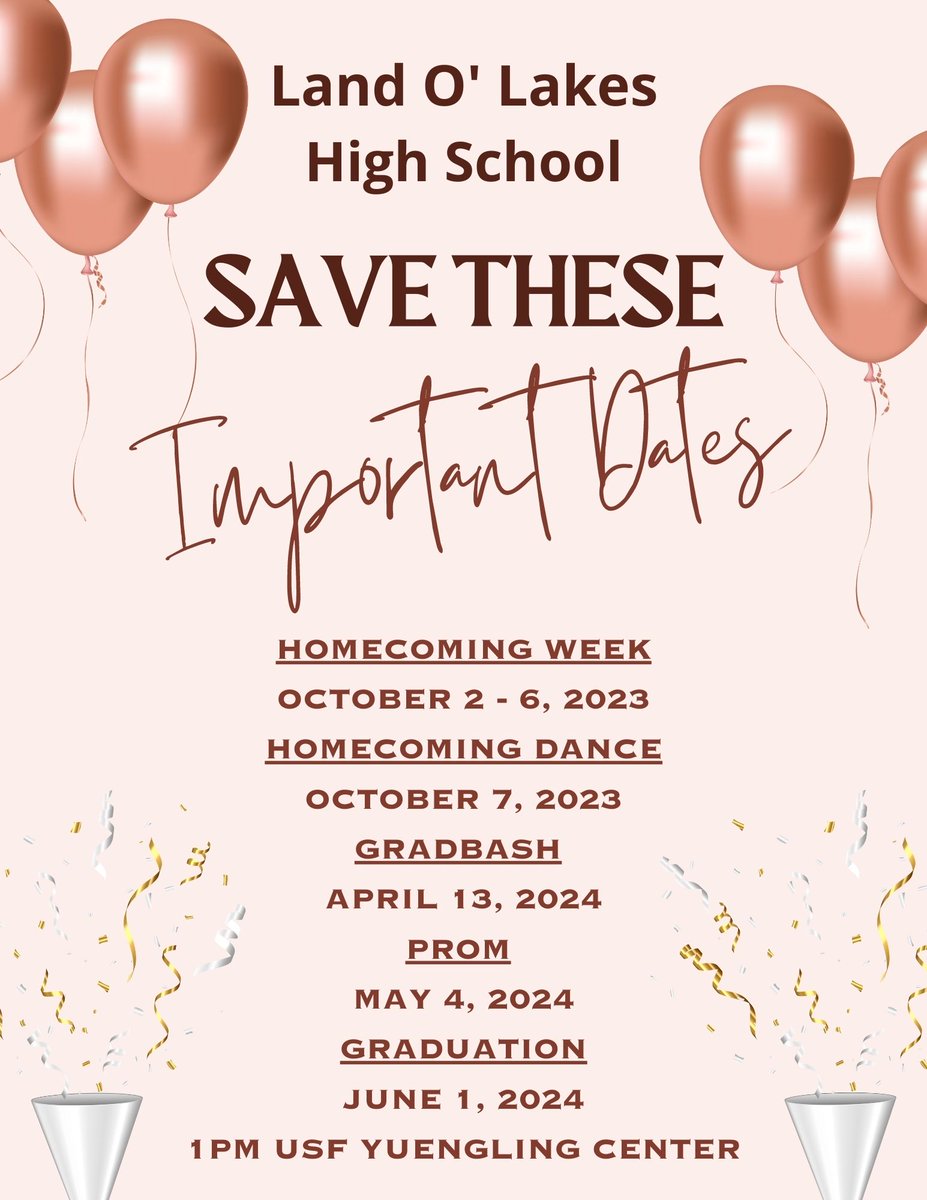 Land O' Lakes High School

SAVE THESE

Important Dates

HOMECOMING WEEK
OCTOBER 2 - 6, 2023
HOMECOMING DANCE
OCTOBER 7, 2023
GRADBASH
APRIL 13, 2024
PROM
MAY 4, 2024
GRADUATION
JUNE 1, 2024
1PM USF YUENGLING CENTER